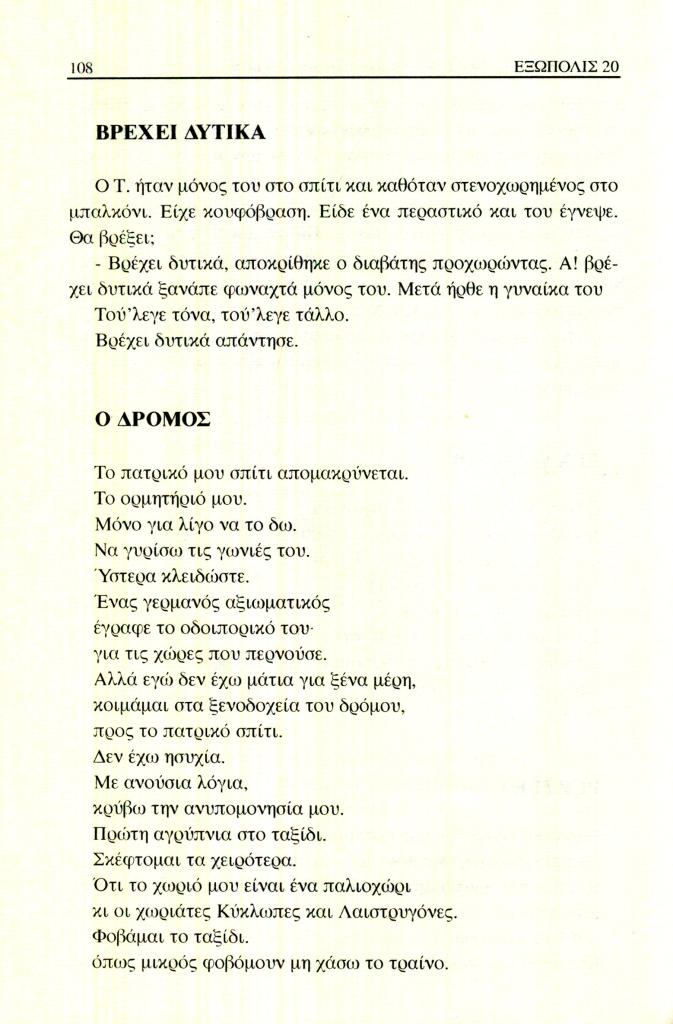 108 ΕΞΩΠΟΛΙΣ 20

ΒΡΕΧΕΙ ΔΥΤΙΚΑ

Ο Τ. ήταν μόνος του στο σπίτι και καθόταν στενοχωρημένος στο μπαλκόνι. Είχε κουφόβραση. Είδε ένα περαστικό και του έγνεψε. Θα βρέξει;

- Βρέχει δυτικά, αποκρίθηκε ο διαβάτης προχωρώντας. Α! βρέχει δυτικά ξανάπε φωναχτά μόνος του. Μετά ήρθε η γυναίκα του

Τού'λεγε τόνα, τού'λεγε τάλλο.

Βρέχει δυτικά απάντησε.

Ο ΔΡΟΜΟΣ

Το πατρικό μου σπίτι απομακρύνεται.
Το ορμητήριό μου.
Μόνο για λίγο να το δω.
Να γυρίσω τις γωνιές του.
Ύστερα κλειδώστε.
Ένας γερμανός αξιωματικός
έγραφε το οδοιπορικό του·
για τις χώρες που περνούσε.
Αλλά εγώ δεν έχω μάτια για ξένα μέρη,
κοιμάμαι στα ξενοδοχεία του δρόμου,
προς το πατρικό σπίτι.
Δεν έχω ησυχία.
Με ανούσια λόγια,
κρύβω την ανυπομονησία μου.
Πρώτη αγρύπνια στο ταξίδι.
Σκέφτομαι τα χειρότερα.
Ότι το χωριό μου είναι ένα παλιοχώρι
κι οι χωριάτες Κύκλωπες και Λαιστρυγόνες.
Φοβάμαι το ταξίδι.
όπως μικρός φοβόμουν μη χάσω το τραίνο.